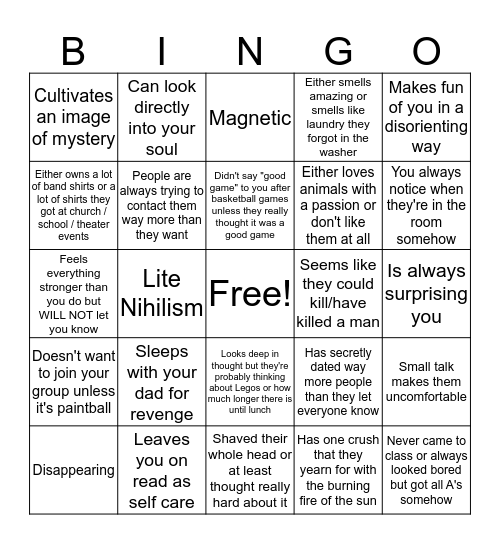 | B | I | N | G | O |
|---|---|---|---|---|
| Cultivates an image of mystery | Can look directly into your soul | Magnetic | Either smells amazing or smells like laundry they forgot in the washer | Makes fun of you in a disorienting way |
| Either owns a lot of band shirts or a lot of shirts they got at church / school / theater events | People are always trying to contact them way more than they want | Didn't say "good game" to you after basketball games unless they really thought it was a good game | Either loves animals with a passion or don't like them at all | You always notice when they're in the room somehow |
| Feels everything stronger than you do but WILL NOT let you know | Lite Nihilism | Free! | Seems like they could kill/have killed a man | Is always surprising you |
| Doesn't want to join your group unless it's paintball | Sleeps with your dad for revenge | Looks deep in thought but they're probably thinking about Legos or how much longer there is until lunch | Has secretly dated way more people than they let everyone know | Small talk makes them uncomfortable |
| Disappearing | Leaves you on read as self care | Shaved their whole head or at least thought really hard about it | Has one crush that they yearn for with the burning fire of the sun | Never came to class or always looked bored but got all A's somehow |